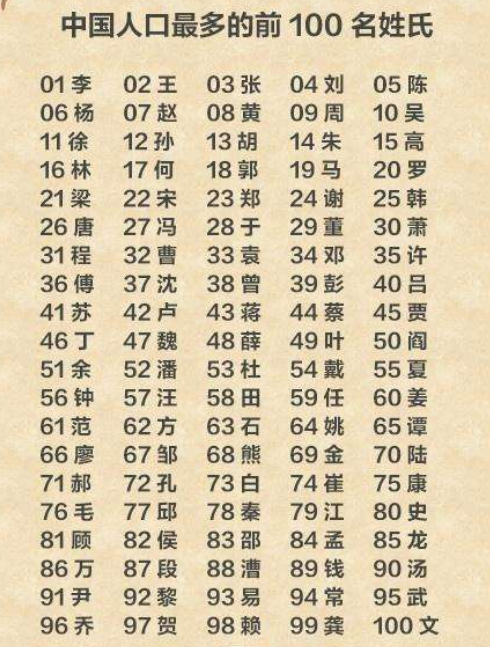 中国人口最多的前100名姓氏

01李 02王 03张 04刘 05陈
06杨 07赵 08黄 09周 10吴
11徐 12孙 13胡 14朱 15高
16林 17何 18郭 19马 20罗
21梁 22宋 23郑 24谢 25韩
26唐 27冯 28于 29董 30萧
31程 32曹 33袁 34邓 35许
36傅 37沈 38曾 39彭 40吕
41苏 42卢 43蒋 44蔡 45贾
46丁 47魏 48薛 49叶 50阎
51余 52潘 53杜 54戴 55夏
56钟 57汪 58田 59任 60姜
61范 62方 63石 64姚 65谭
66廖 67邹 68熊 69金 70陆
71郝 72孔 73白 74崔 75康
76毛 77邱 78秦 79江 80史
81顾 82侯 83邵 84孟 85龙
86万 87段 88漕 89钱 90汤
91尹 92黎 93易 94常 95武
96乔 97贺 98赖 99龚 100文